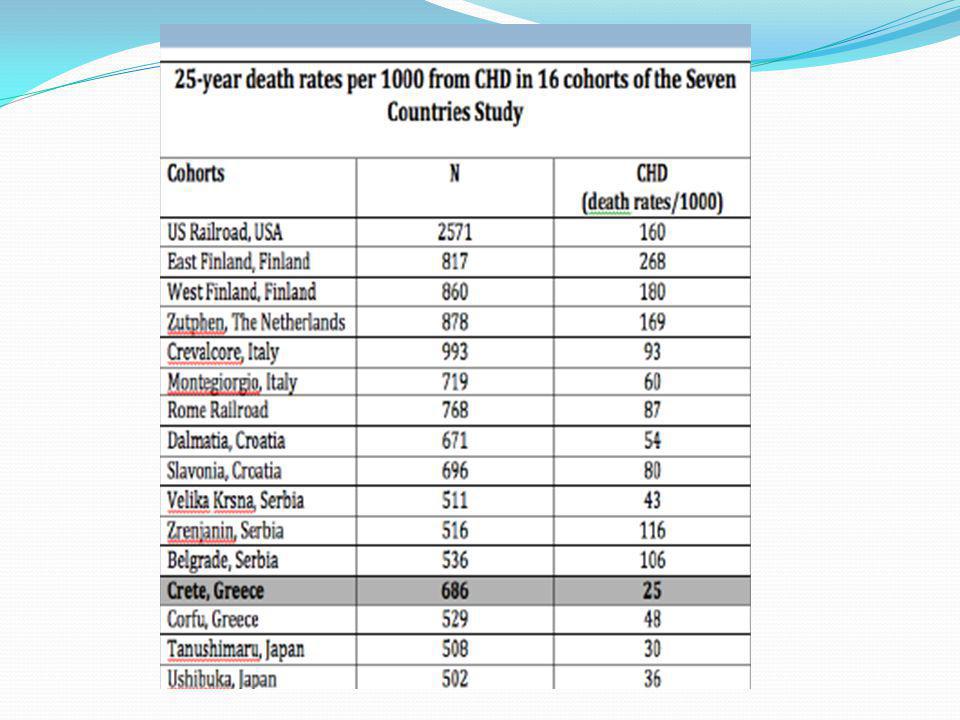 25-year death rates per 1000 from CHD in 16 cohorts of the Seven Countries Study

| Cohorts | N | CHD (death rates/1000) |
|---|---|---|
| US Railroad, USA | 2571 | 160 |
| East Finland, Finland | 817 | 268 |
| West Finland, Finland | 860 | 180 |
| Zutphen, The Netherlands | 878 | 169 |
| Crevalcore, Italy | 993 | 93 |
| Montegiorgio, Italy | 719 | 60 |
| Rome Railroad | 768 | 87 |
| Dalmatia, Croatia | 671 | 54 |
| Slavonia, Croatia | 696 | 80 |
| Velika Krsna, Serbia | 511 | 43 |
| Zrenjanin, Serbia | 516 | 116 |
| Belgrade, Serbia | 536 | 106 |
| Crete, Greece | 686 | 25 |
| Corfu, Greece | 529 | 48 |
| Tanushimaru, Japan | 508 | 30 |
| Ushibuka, Japan | 502 | 36 |